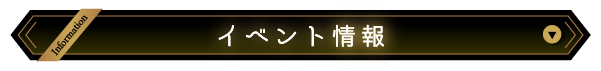 Information

イベント情報